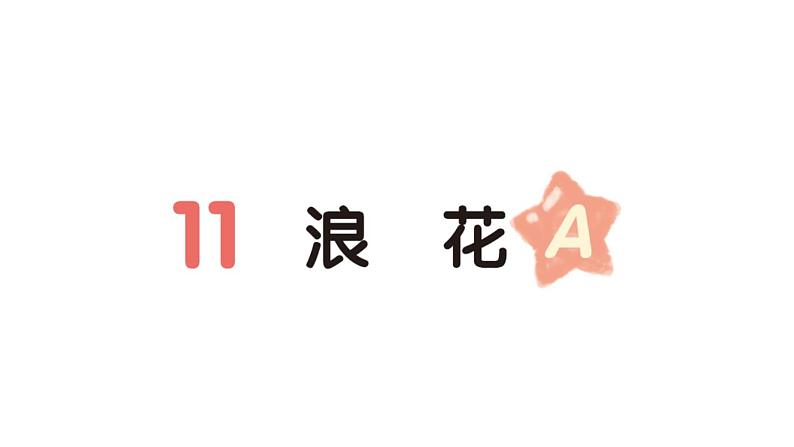 11 浪 花 A